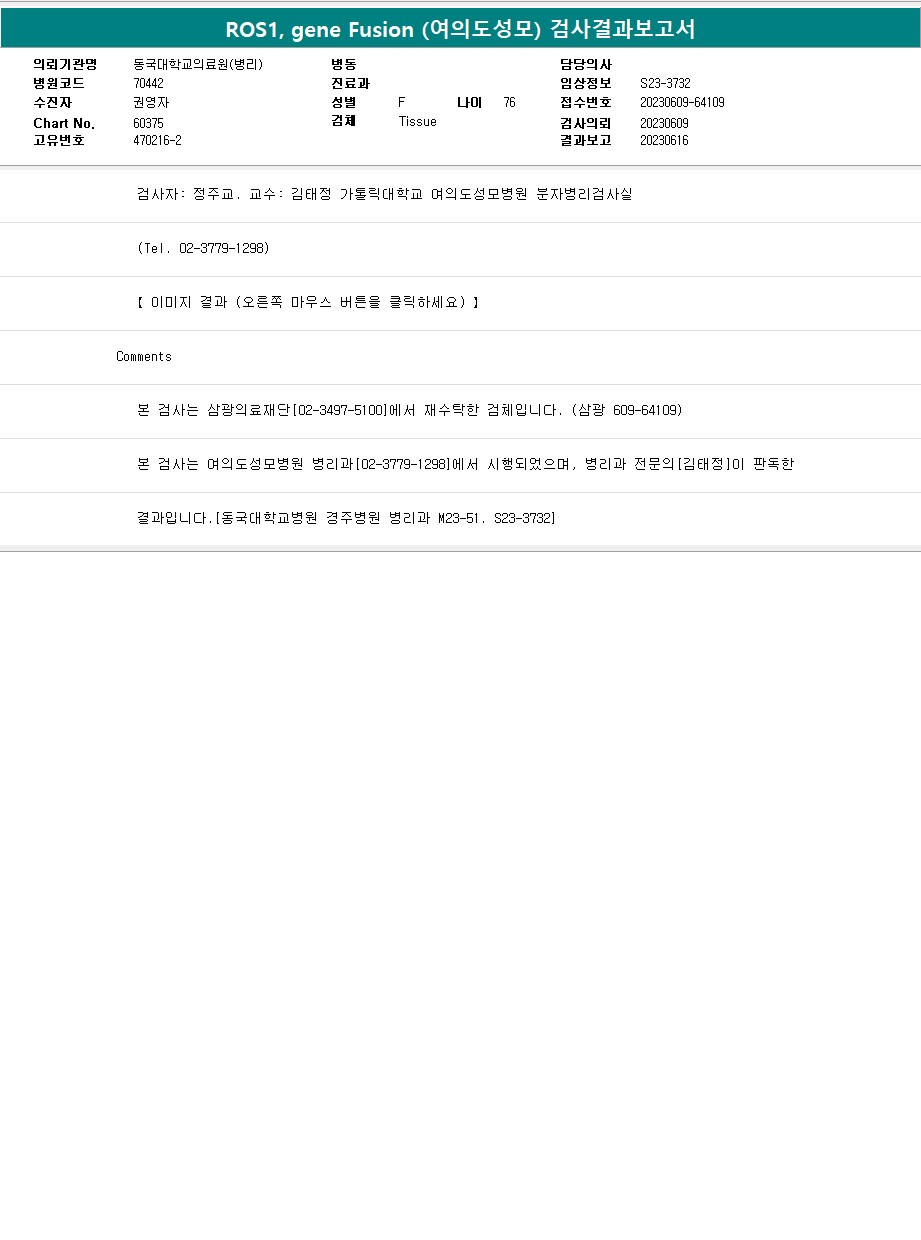 ROS1, gene Fusion (여의도성모) 검사결과보고서

의뢰기관명 동국대학교의료원(병리)
병원코드 70442
수진자 권영자
Chart No. 60375
고유번호 470216-2

병동
진료과
성별 F 나이 76
검체 Tissue

담당의사
임상정보 S23-3732
접수번호 20230609-64109
검사의뢰 20230609
결과보고 20230616

검사자: 정주교. 교수: 김태정 가톨릭대학교 여의도성모병원 분자병리검사실

(Tel. 02-3779-1298)

【 이미지 결과 (오른쪽 마우스 버튼을 클릭하세요) 】

Comments

본 검사는 삼광의료재단[02-3497-5100]에서 재수탁한 검체입니다. (삼광 609-64109)

본 검사는 여의도성모병원 병리과[02-3779-1298]에서 시행되었으며, 병리과 전문의[김태정]이 판독한

결과입니다.[동국대학교병원 경주병원 병리과 M23-51. S23-3732]